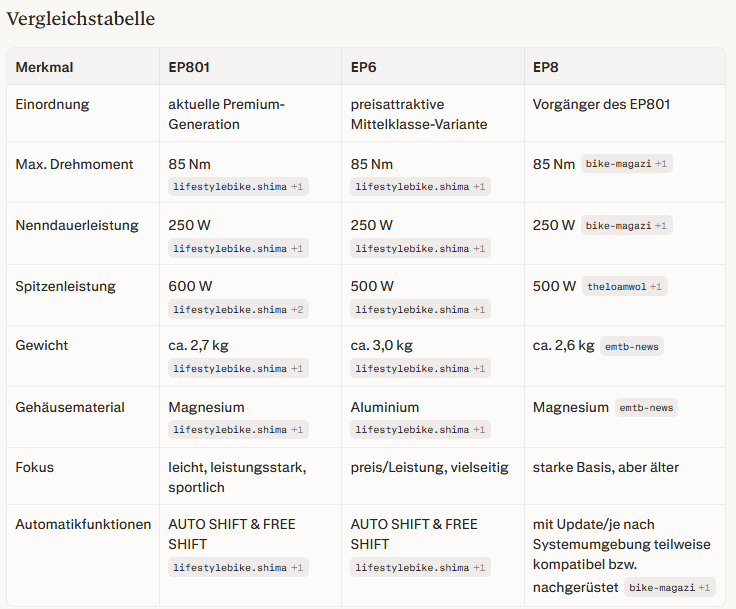 Vergleichstabelle

| Merkmal | EP801 | EP6 | EP8 |
|---|---|---|---|
| Einordnung | aktuelle Premium-Generation | preisattraktive Mittelklasse-Variante | Vorgänger des EP801 |
| Max. Drehmoment | 85 Nm lifestylebike.shima +1 | 85 Nm lifestylebike.shima +1 | 85 Nm bike-magazi +1 |
| Nenndauerleistung | 250 W lifestylebike.shima +1 | 250 W lifestylebike.shima +1 | 250 W bike-magazi +1 |
| Spitzenleistung | 600 W lifestylebike.shima +2 | 500 W lifestylebike.shima +1 | 500 W theloamwol +1 |
| Gewicht | ca. 2,7 kg lifestylebike.shima +1 | ca. 3,0 kg lifestylebike.shima +1 | ca. 2,6 kg emtb-news |
| Gehäusematerial | Magnesium lifestylebike.shima +1 | Aluminium lifestylebike.shima +1 | Magnesium emtb-news |
| Fokus | leicht, leistungsstark, sportlich | preis/Leistung, vielseitig | starke Basis, aber älter |
| Automatikfunktionen | AUTO SHIFT & FREE SHIFT lifestylebike.shima +1 | AUTO SHIFT & FREE SHIFT lifestylebike.shima +1 | mit Update/je nach Systemumgebung teilweise kompatibel bzw. nachgerüstet bike-magazi +1 |